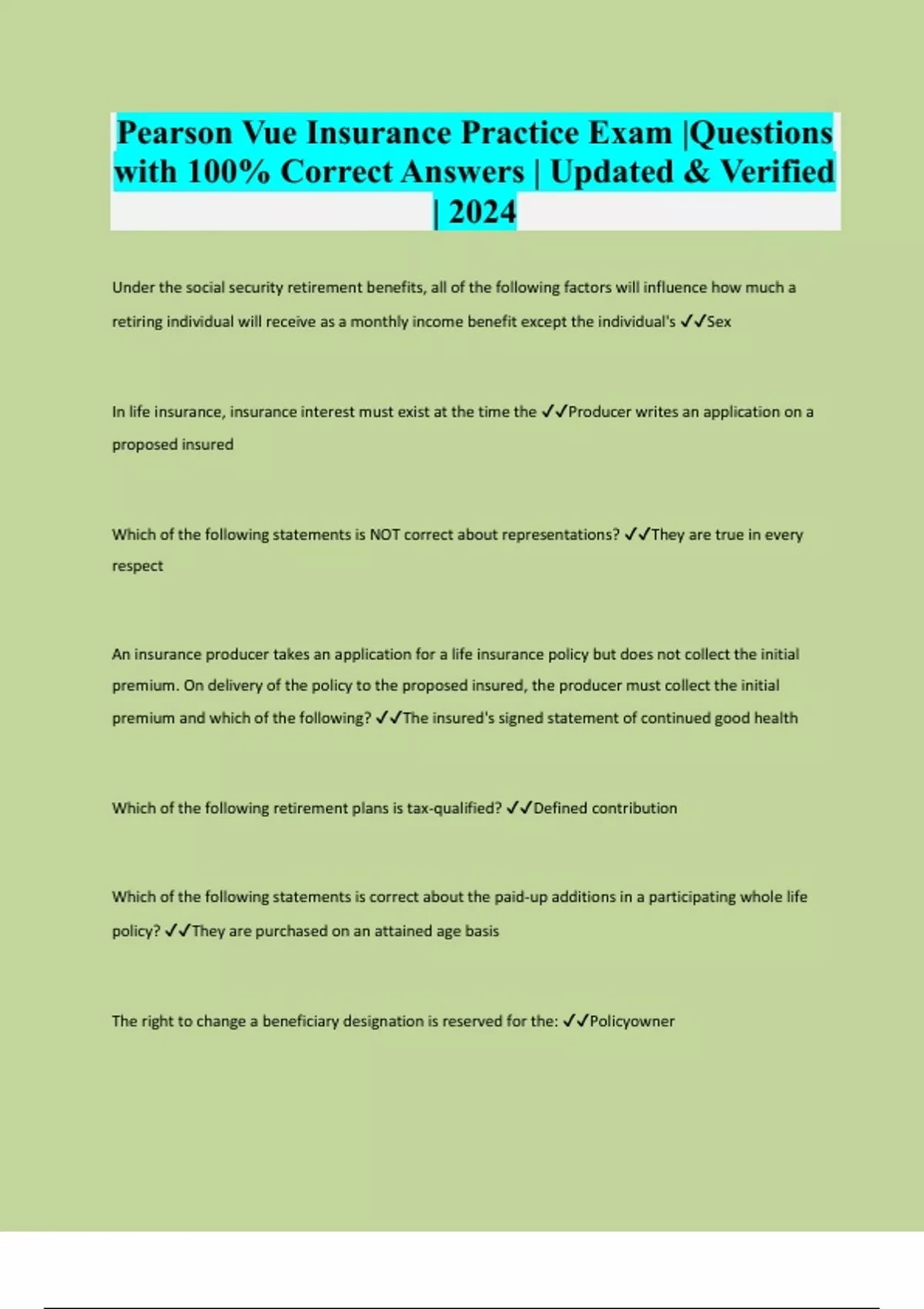 Pearson Vue Insurance Practice Exam |Questions with 100% Correct Answers | Updated & Verified | 2024

Under the social security retirement benefits, all of the following factors will influence how much a retiring individual will receive as a monthly income benefit except the individual's ✓✓Sex

In life insurance, insurance interest must exist at the time the ✓✓Producer writes an application on a proposed insured

Which of the following statements is NOT correct about representations? ✓✓They are true in every respect

An insurance producer takes an application for a life insurance policy but does not collect the initial premium. On delivery of the policy to the proposed insured, the producer must collect the initial premium and which of the following? ✓✓The insured's signed statement of continued good health

Which of the following retirement plans is tax-qualified? ✓✓Defined contribution

Which of the following statements is correct about the paid-up additions in a participating whole life policy? ✓✓They are purchased on an attained age basis

The right to change a beneficiary designation is reserved for the: ✓✓Policyowner